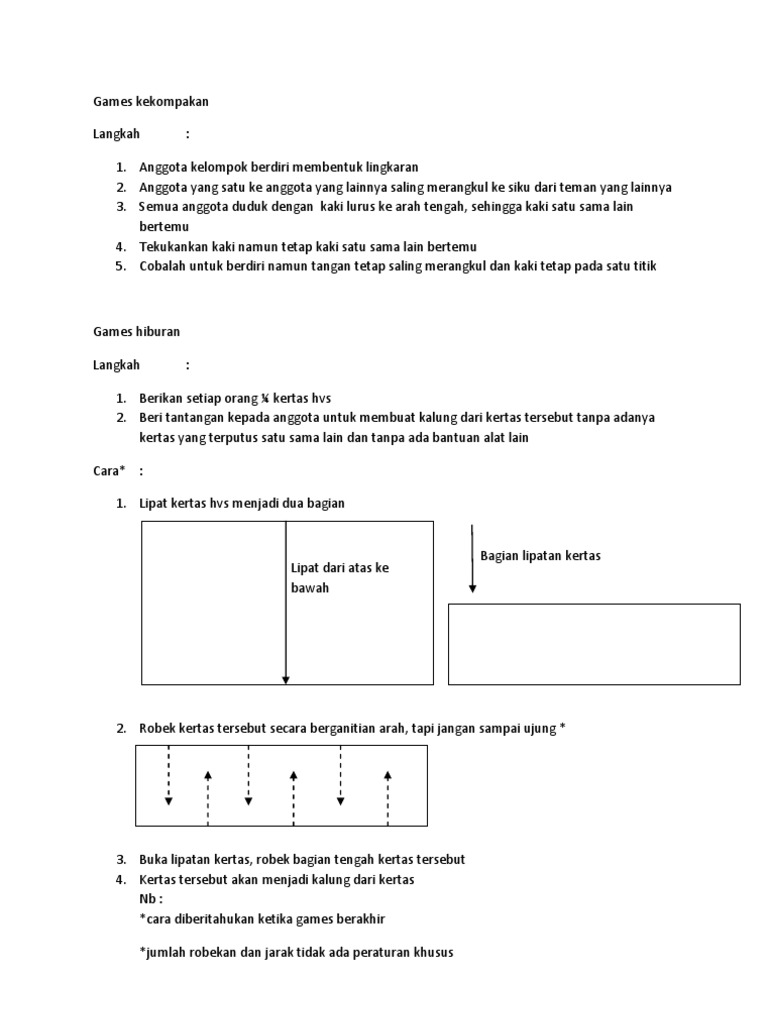 Games kekompakan

Langkah :

1. Anggota kelompok berdiri membentuk lingkaran
2. Anggota yang satu ke anggota yang lainnya saling merangkul ke siku dari teman yang lainnya
3. Semua anggota duduk dengan kaki lurus ke arah tengah, sehingga kaki satu sama lain bertemu
4. Tekukankan kaki namun tetap kaki satu sama lain bertemu
5. Cobalah untuk berdiri namun tangan tetap saling merangkul dan kaki tetap pada satu titik

Games hiburan

Langkah :

1. Berikan setiap orang ¼ kertas hvs
2. Beri tantangan kepada anggota untuk membuat kalung dari kertas tersebut tanpa adanya kertas yang terputus satu sama lain dan tanpa ada bantuan alat lain

Cara* :

1. Lipat kertas hvs menjadi dua bagian

Lipat dari atas ke bawah

Bagian lipatan kertas

2. Robek kertas tersebut secara berganitian arah, tapi jangan sampai ujung *

3. Buka lipatan kertas, robek bagian tengah kertas tersebut
4. Kertas tersebut akan menjadi kalung dari kertas
Nb :
*cara diberitahukan ketika games berakhir

*jumlah robekan dan jarak tidak ada peraturan khusus